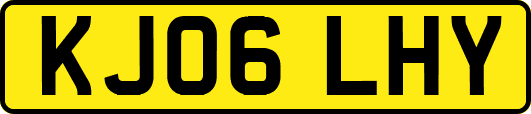 KJ06 LHY